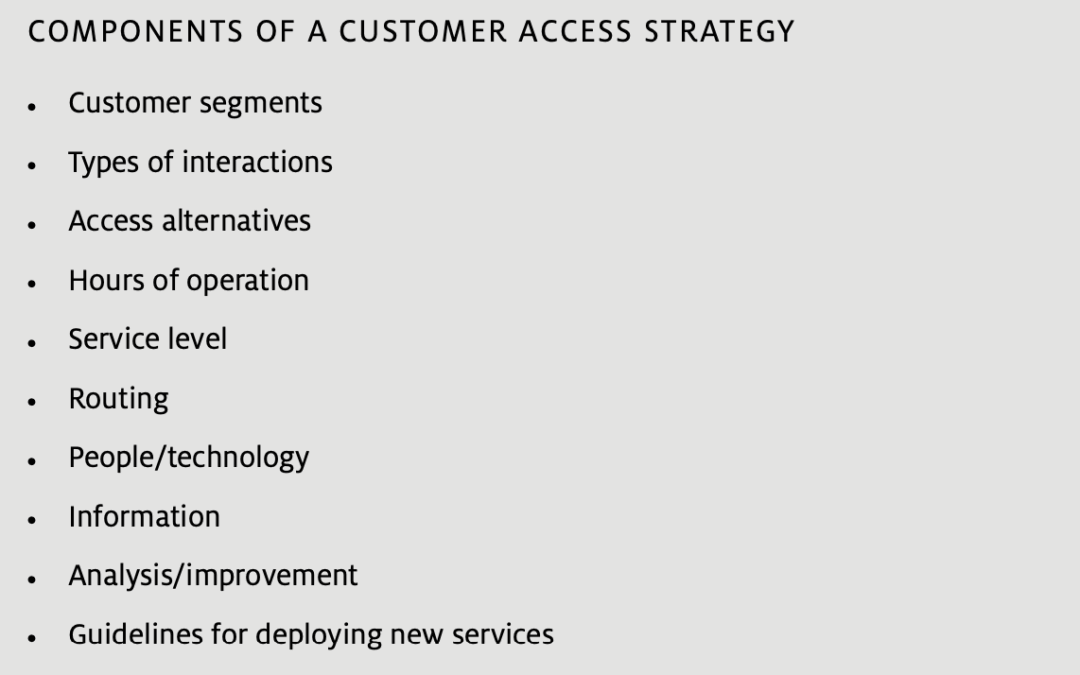 COMPONENTS OF A CUSTOMER ACCESS STRATEGY

• Customer segments
• Types of interactions
• Access alternatives
• Hours of operation
• Service level
• Routing
• People/technology
• Information
• Analysis/improvement
• Guidelines for deploying new services